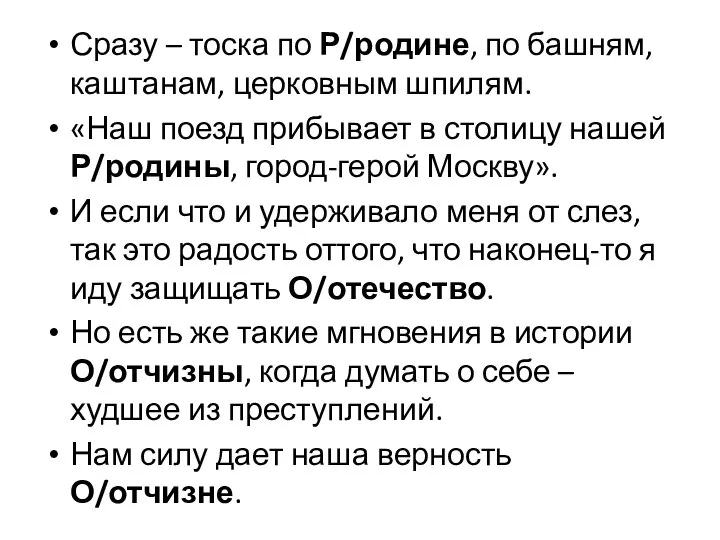 • Сразу – тоска по Р/родине, по башням, каштанам, церковным шпилям.
• «Наш поезд прибывает в столицу нашей Р/родины, город-герой Москву».
• И если что и удерживало меня от слез, так это радость оттого, что наконец-то я иду защищать О/отечество.
• Но есть же такие мгновения в истории О/отчизны, когда думать о себе – худшее из преступлений.
• Нам силу дает наша верность О/отчизне.